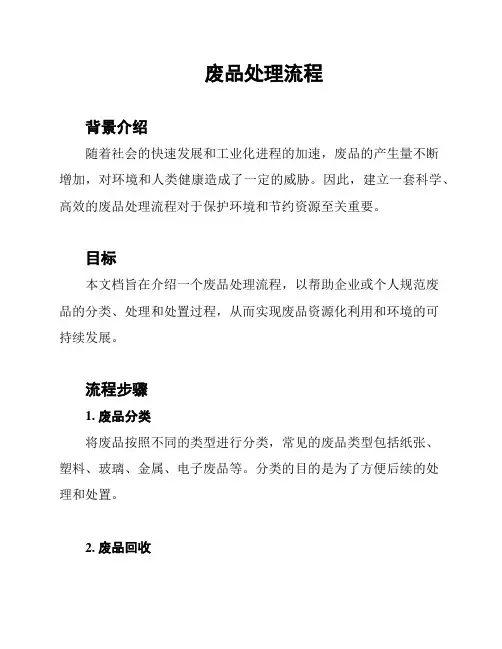 废品处理流程

背景介绍

随着社会的快速发展和工业化进程的加速，废品的产生量不断增加，对环境和人类健康造成了一定的威胁。因此，建立一套科学、高效的废品处理流程对于保护环境和节约资源至关重要。

目标

本文档旨在介绍一个废品处理流程，以帮助企业或个人规范废品的分类、处理和处置过程，从而实现废品资源化利用和环境的可持续发展。

流程步骤

1. 废品分类

将废品按照不同的类型进行分类，常见的废品类型包括纸张、塑料、玻璃、金属、电子废品等。分类的目的是为了方便后续的处理和处置。

2. 废品回收